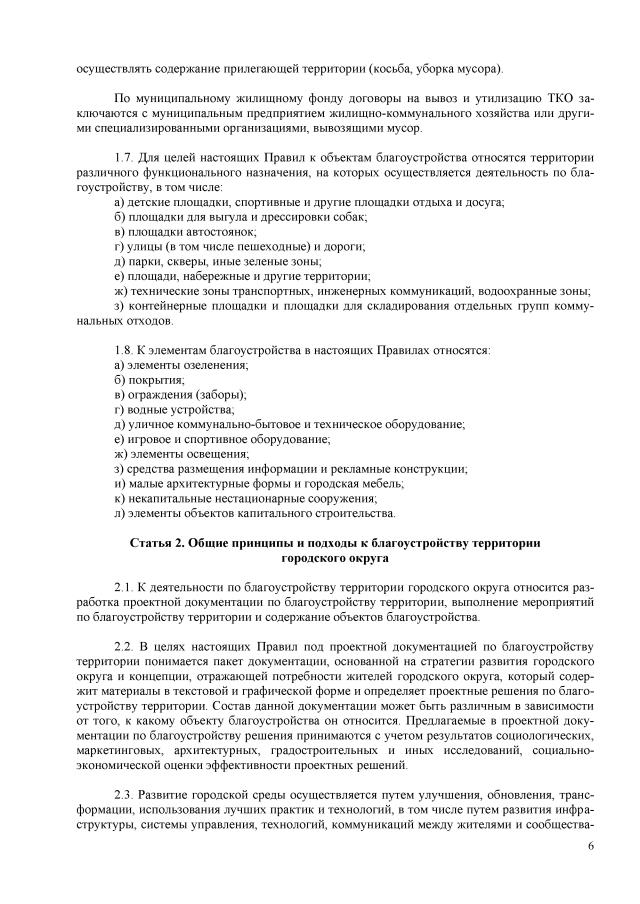 осуществлять содержание прилегающей территории (косьба, уборка мусора).

По муниципальному жилищному фонду договоры на вывоз и утилизацию ТКО заключаются с муниципальным предприятием жилищно-коммунального хозяйства или другими специализированными организациями, вывозящими мусор.

1.7. Для целей настоящих Правил к объектам благоустройства относятся территории различного функционального назначения, на которых осуществляется деятельность по благоустройству, в том числе:
а) детские площадки, спортивные и другие площадки отдыха и досуга;
б) площадки для выгула и дрессировки собак;
в) площадки автостоянок;
г) улицы (в том числе пешеходные) и дороги;
д) парки, скверы, иные зеленые зоны;
е) площади, набережные и другие территории;
ж) технические зоны транспортных, инженерных коммуникаций, водоохранные зоны;
з) контейнерные площадки и площадки для складирования отдельных групп коммунальных отходов.

1.8. К элементам благоустройства в настоящих Правилах относятся:
а) элементы озеленения;
б) покрытия;
в) ограждения (заборы);
г) водные устройства;
д) уличное коммунально-бытовое и техническое оборудование;
е) игровое и спортивное оборудование;
ж) элементы освещения;
з) средства размещения информации и рекламные конструкции;
и) малые архитектурные формы и городская мебель;
к) некапитальные нестационарные сооружения;
л) элементы объектов капитального строительства.

Статья 2. Общие принципы и подходы к благоустройству территории городского округа

2.1. К деятельности по благоустройству территории городского округа относится разработка проектной документации по благоустройству территории, выполнение мероприятий по благоустройству территории и содержание объектов благоустройства.

2.2. В целях настоящих Правил под проектной документацией по благоустройству территории понимается пакет документации, основанной на стратегии развития городского округа и концепции, отражающей потребности жителей городского округа, который содержит материалы в текстовой и графической форме и определяет проектные решения по благоустройству территории. Состав данной документации может быть различным в зависимости от того, к какому объекту благоустройства он относится. Предлагаемые в проектной документации по благоустройству решения принимаются с учетом результатов социологических, маркетинговых, архитектурных, градостроительных и иных исследований, социально-экономической оценки эффективности проектных решений.

2.3. Развитие городской среды осуществляется путем улучшения, обновления, трансформации, использования лучших практик и технологий, в том числе путем развития инфраструктуры, системы управления, технологий, коммуникаций между жителями и сообщества-

6